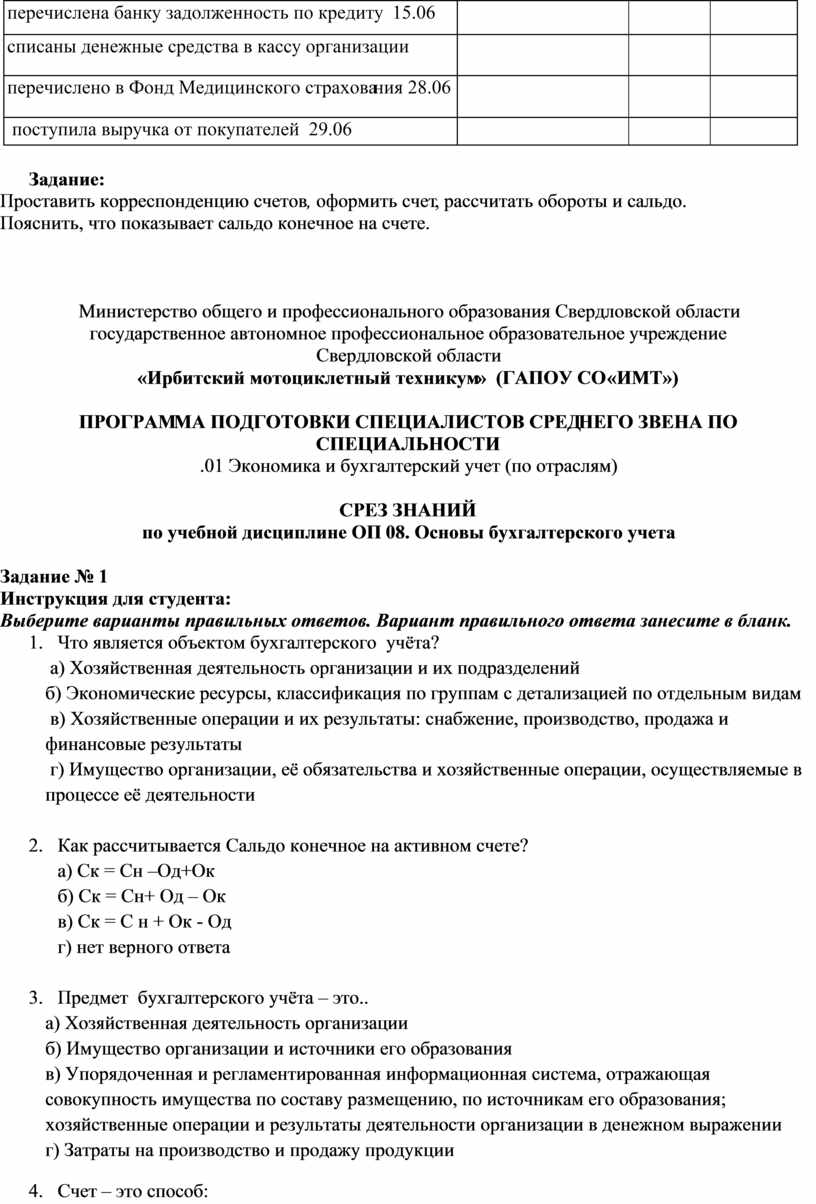 | перечислена банку задолженность по кредиту 15.06 | | | | |
|---|---|---|---|---|
| списаны денежные средства в кассу организации | | | | |
| перечислено в Фонд Медицинского страхования 28.06 | | | | |
| поступила выручка от покупателей 29.06 | | | | |

Задание:
Проставить корреспонденцию счетов, оформить счет, рассчитать обороты и сальдо. Пояснить, что показывает сальдо конечное на счете.

Министерство общего и профессионального образования Свердловской области
государственное автономное профессиональное образовательное учреждение
Свердловской области
«Ирбитский мотоциклетный техникум» (ГАПОУ СО«ИМТ»)

ПРОГРАММА ПОДГОТОВКИ СПЕЦИАЛИСТОВ СРЕДНЕГО ЗВЕНА ПО СПЕЦИАЛЬНОСТИ
.01 Экономика и бухгалтерский учет (по отраслям)

СРЕЗ ЗНАНИЙ
по учебной дисциплине ОП 08. Основы бухгалтерского учета

Задание № 1
Инструкция для студента:
Выберите варианты правильных ответов. Вариант правильного ответа занесите в бланк.
1. Что является объектом бухгалтерского учёта?
а) Хозяйственная деятельность организации и их подразделений
б) Экономические ресурсы, классификация по группам с детализацией по отдельным видам
в) Хозяйственные операции и их результаты: снабжение, производство, продажа и финансовые результаты
г) Имущество организации, её обязательства и хозяйственные операции, осуществляемые в процессе её деятельности

2. Как рассчитывается Сальдо конечное на активном счете?
а) Ск = Сн –Од+Ок
б) Ск = Сн+ Од – Ок
в) Ск = С н + Ок - Од
г) нет верного ответа

3. Предмет бухгалтерского учёта – это..
а) Хозяйственная деятельность организации
б) Имущество организации и источники его образования
в) Упорядоченная и регламентированная информационная система, отражающая совокупность имущества по составу размещению, по источникам его образования; хозяйственные операции и результаты деятельности организации в денежном выражении
г) Затраты на производство и продажу продукции

4. Счет – это способ: